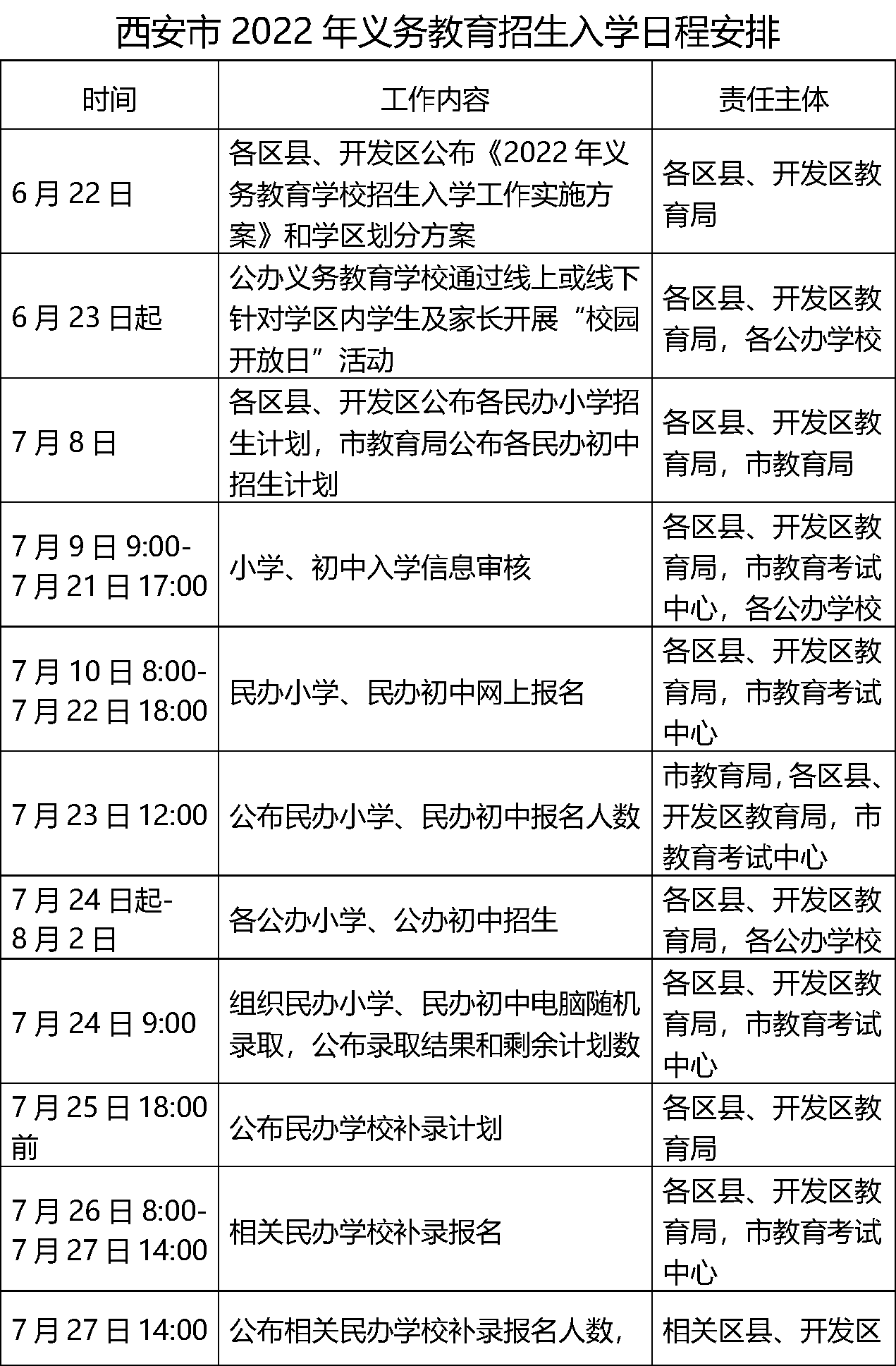 西安市 2022 年义务教育招生入学日程安排

| 时间 | 工作内容 | 责任主体 |
|---|---|---|
| 6 月 22 日 | 各区县、开发区公布《2022 年义务教育学校招生入学工作实施方案》和学区划分方案 | 各区县、开发区教育局 |
| 6 月 23 日起 | 公办义务教育学校通过线上或线下针对学区内学生及家长开展“校园开放日”活动 | 各区县、开发区教育局，各公办学校 |
| 7 月 8 日 | 各区县、开发区公布各民办小学招生计划，市教育局公布各民办初中招生计划 | 各区县、开发区教育局，市教育局 |
| 7 月 9 日 9:00-7 月 21 日 17:00 | 小学、初中入学信息审核 | 各区县、开发区教育局，市教育考试中心，各公办学校 |
| 7 月 10 日 8:00-7 月 22 日 18:00 | 民办小学、民办初中网上报名 | 各区县、开发区教育局，市教育考试中心 |
| 7 月 23 日 12:00 | 公布民办小学、民办初中报名人数 | 市教育局，各区县、开发区教育局，市教育考试中心 |
| 7 月 24 日起-8 月 2 日 | 各公办小学、公办初中招生 | 各区县、开发区教育局，各公办学校 |
| 7 月 24 日 9:00 | 组织民办小学、民办初中电脑随机录取，公布录取结果和剩余计划数 | 各区县、开发区教育局，市教育考试中心 |
| 7 月 25 日 18:00 前 | 公布民办学校补录计划 | 各区县、开发区教育局 |
| 7 月 26 日 8:00-7 月 27 日 14:00 | 相关民办学校补录报名 | 各区县、开发区教育局，市教育考试中心 |
| 7 月 27 日 14:00 | 公布相关民办学校补录报名人数， | 相关区县、开发区 |